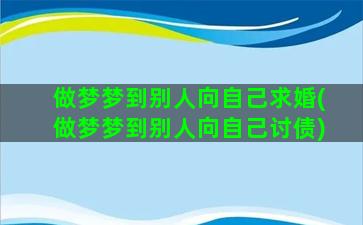 做梦梦到别人向自己求婚(做梦梦到别人向自己讨债)